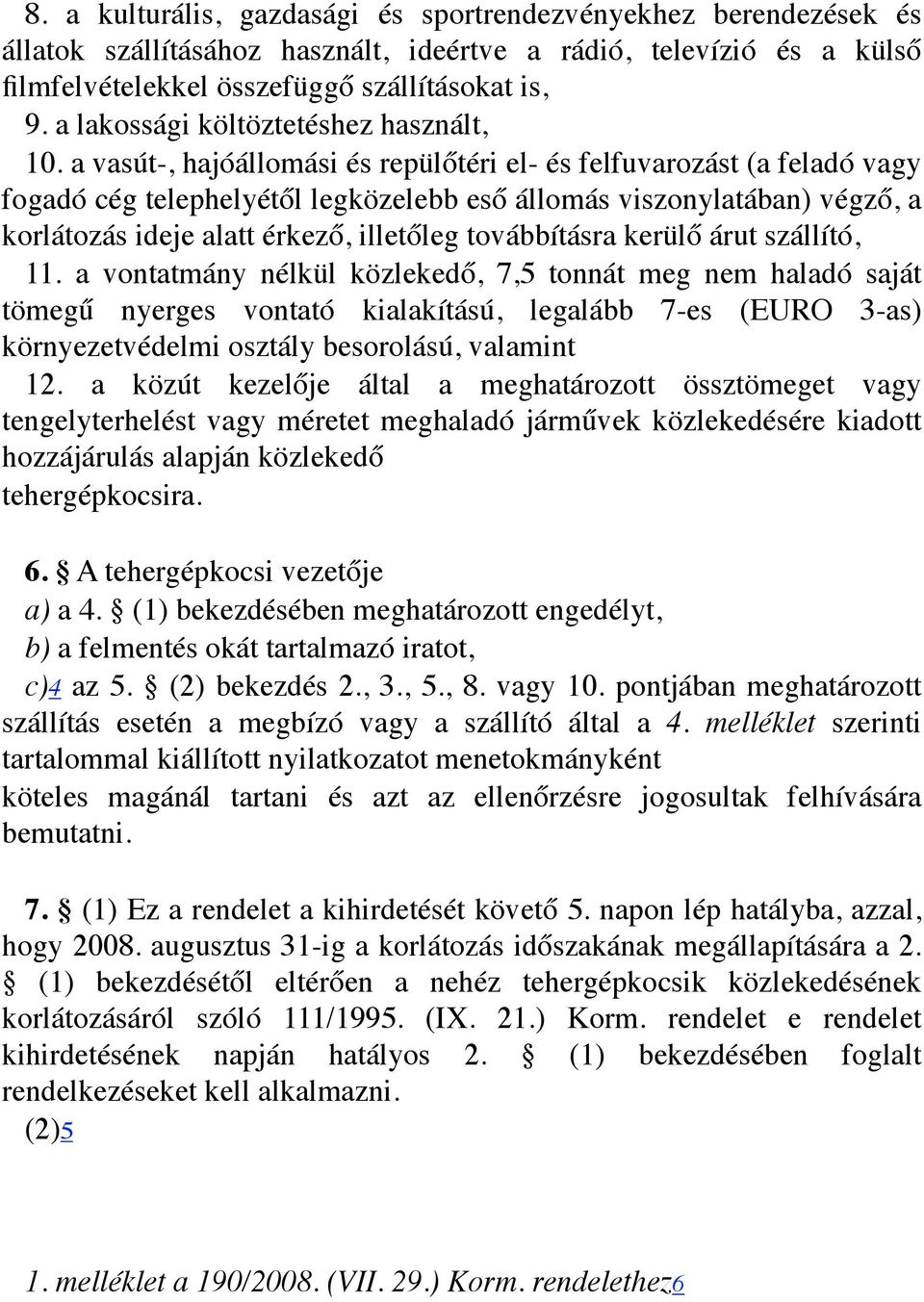 8. a kulturális, gazdasági és sportrendezvényekhez berendezések és állatok szállításához használt, ideértve a rádió, televízió és a külső filmfelvételekkel összefüggő szállításokat is,

9. a lakossági költöztetéshez használt,

10. a vasút-, hajóállomási és repülőtéri el- és felfuvarozást (a feladó vagy fogadó cég telephelyétől legközelebb eső állomás viszonylatában) végző, a korlátozás ideje alatt érkező, illetőleg továbbításra kerülő árut szállító,

11. a vontatmány nélkül közlekedő, 7,5 tonnát meg nem haladó saját tömegű nyerges vontató kialakítású, legalább 7-es (EURO 3-as) környezetvédelmi osztály besorolású, valamint

12. a közút kezelője által a meghatározott össztömeget vagy tengelyterhelést vagy méretet meghaladó járművek közlekedésére kiadott hozzájárulás alapján közlekedő

tehergépkocsira.

6. § A tehergépkocsi vezetője

a) a 4. § (1) bekezdésében meghatározott engedélyt,

b) a felmentés okát tartalmazó iratot,

c)4 az 5. § (2) bekezdés 2., 3., 5., 8. vagy 10. pontjában meghatározott szállítás esetén a megbízó vagy a szállító által a 4. melléklet szerinti tartalommal kiállított nyilatkozatot menetokmányként

köteles magánál tartani és azt az ellenőrzésre jogosultak felhívására bemutatni.

7. § (1) Ez a rendelet a kihirdetését követő 5. napon lép hatályba, azzal, hogy 2008. augusztus 31-ig a korlátozás időszakának megállapítására a 2. § (1) bekezdésétől eltérően a nehéz tehergépkocsik közlekedésének korlátozásáról szóló 111/1995. (IX. 21.) Korm. rendelet e rendelet kihirdetésének napján hatályos 2. § (1) bekezdésében foglalt rendelkezéseket kell alkalmazni.

(2)5

1. melléklet a 190/2008. (VII. 29.) Korm. rendelethez6